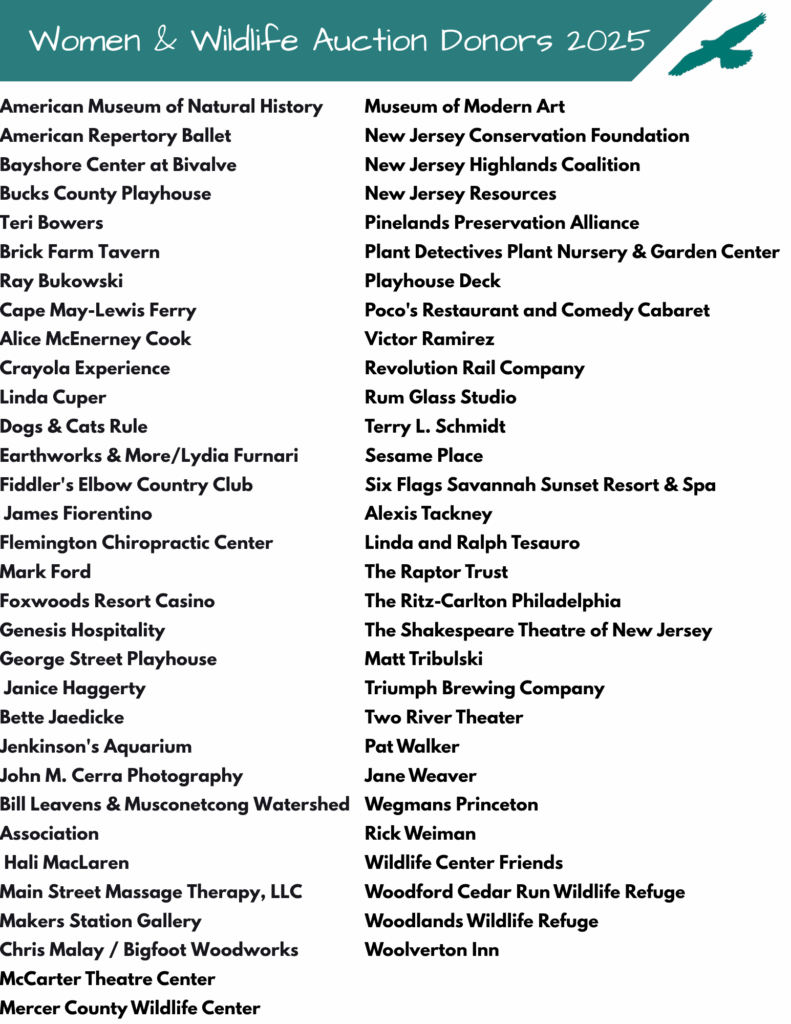 Women & Wildlife Auction Donors 2025

American Museum of Natural History
American Repertory Ballet
Bayshore Center at Bivalve
Bucks County Playhouse
Teri Bowers
Brick Farm Tavern
Ray Bukowski
Cape May-Lewis Ferry
Alice McEnerney Cook
Crayola Experience
Linda Cuper
Dogs & Cats Rule
Earthworks & More/Lydia Furnari
Fiddler's Elbow Country Club
James Fiorentino
Flemington Chiropractic Center
Mark Ford
Foxwoods Resort Casino
Genesis Hospitality
George Street Playhouse
Janice Haggerty
Bette Jaedicke
Jenkinson's Aquarium
John M. Cerra Photography
Bill Leavens & Musconetcong Watershed Association
Hali MacLaren
Main Street Massage Therapy, LLC
Makers Station Gallery
Chris Malay / Bigfoot Woodworks
McCarter Theatre Center
Mercer County Wildlife Center

Museum of Modern Art
New Jersey Conservation Foundation
New Jersey Highlands Coalition
New Jersey Resources
Pinelands Preservation Alliance
Plant Detectives Plant Nursery & Garden Center
Playhouse Deck
Poco's Restaurant and Comedy Cabaret
Victor Ramirez
Revolution Rail Company
Rum Glass Studio
Terry L. Schmidt
Sesame Place
Six Flags Savannah Sunset Resort & Spa
Alexis Tackney
Linda and Ralph Tesauro
The Raptor Trust
The Ritz-Carlton Philadelphia
The Shakespeare Theatre of New Jersey
Matt Tribulski
Triumph Brewing Company
Two River Theater
Pat Walker
Jane Weaver
Wegmans Princeton
Rick Weiman
Wildlife Center Friends
Woodford Cedar Run Wildlife Refuge
Woodlands Wildlife Refuge
Woolverton Inn